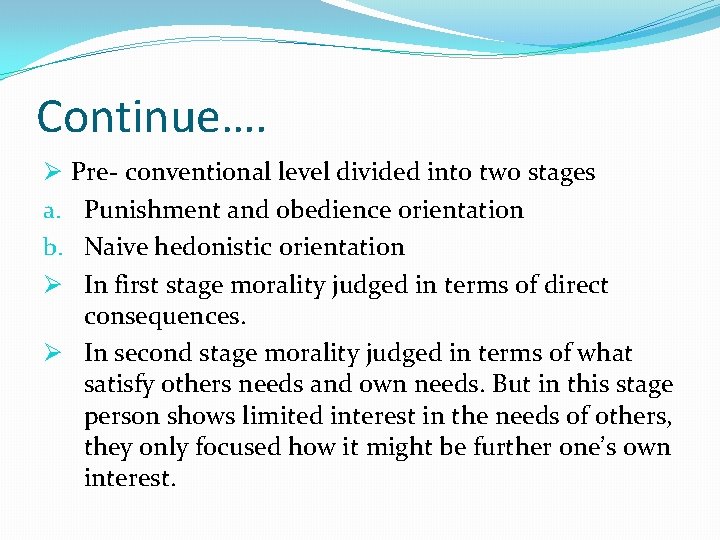 Continue….

➢ Pre- conventional level divided into two stages

a. Punishment and obedience orientation

b. Naive hedonistic orientation

➢ In first stage morality judged in terms of direct consequences.

➢ In second stage morality judged in terms of what satisfy others needs and own needs. But in this stage person shows limited interest in the needs of others, they only focused how it might be further one's own interest.